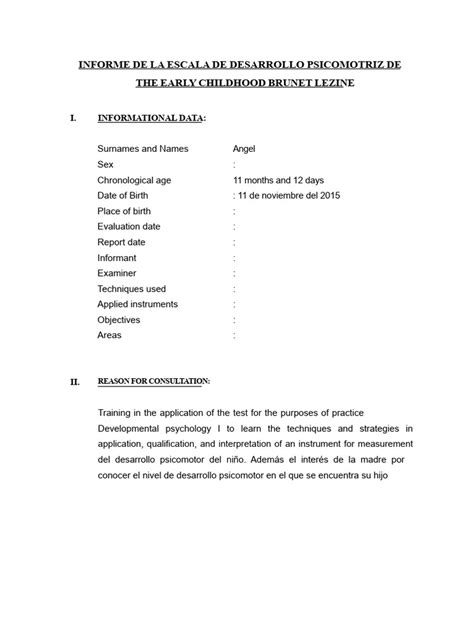 INFORME DE LA ESCALA DE DESARROLLO PSICOMOTRIZ DE THE EARLY CHILDHOOD BRUNET LEZINE

I. INFORMATIONAL DATA:

Surnames and Names Angel
Sex :
Chronological age 11 months and 12 days
Date of Birth : 11 de noviembre del 2015
Place of birth :
Evaluation date :
Report date :
Informant :
Examiner :
Techniques used :
Applied instruments :
Objectives :
Areas :

II. REASON FOR CONSULTATION:

Training in the application of the test for the purposes of practice Developmental psychology I to learn the techniques and strategies in application, qualification, and interpretation of an instrument for measurement del desarrollo psicomotor del niño. Además el interés de la madre por conocer el nivel de desarrollo psicomotor en el que se encuentra su hijo